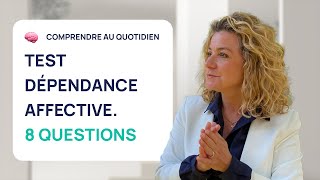 COMPRENDRE AU QUOTIDIEN

TEST DÉPENDANCE AFFECTIVE.

8 QUESTIONS